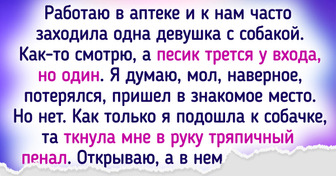 Работаю в аптеке и к нам часто заходила одна девушка с собакой. Как-то смотрю, а песик трется у входа, но один. Я думаю, мол, наверное, потерялся, пришел в знакомое место. Но нет. Как только я подошла к собачке, та ткнула мне в руку тряпичный пенал. Открываю, а в нем